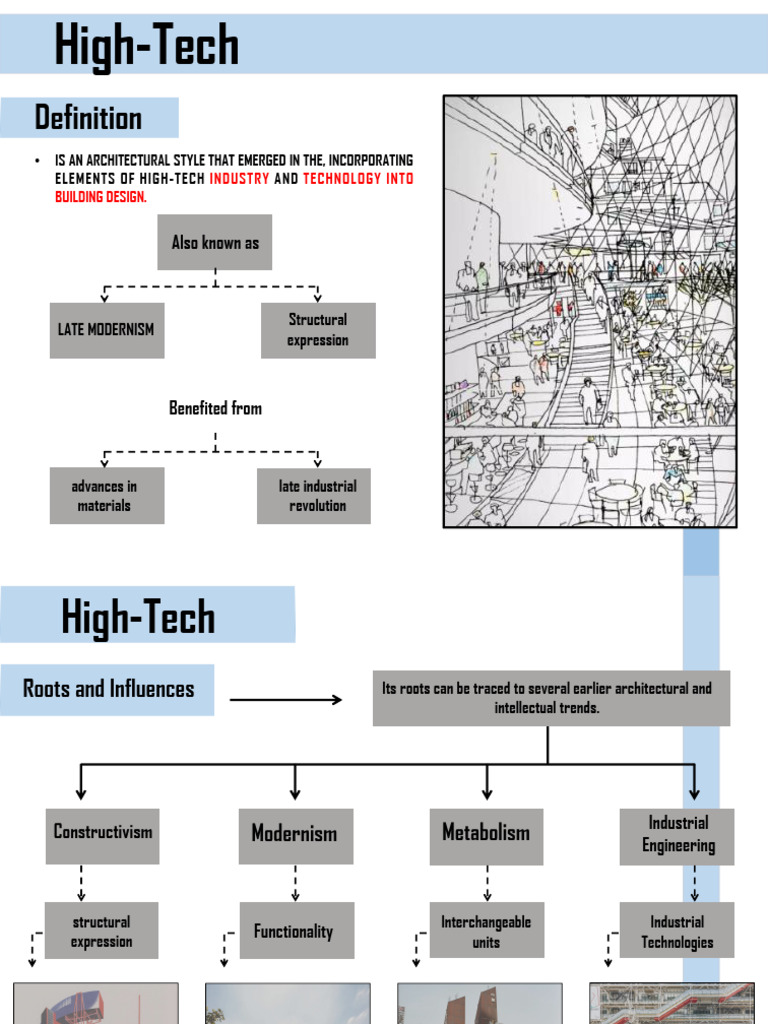 High-Tech

Definition

• IS AN ARCHITECTURAL STYLE THAT EMERGED IN THE, INCORPORATING ELEMENTS OF HIGH-TECH INDUSTRY AND TECHNOLOGY INTO BUILDING DESIGN.

Also known as

LATE MODERNISM

Structural expression

Benefited from

advances in materials

late industrial revolution

High-Tech

Roots and Influences

Its roots can be traced to several earlier architectural and intellectual trends.

Constructivism

Modernism

Metabolism

Industrial Engineering

structural expression

Functionality

Interchangeable units

Industrial Technologies